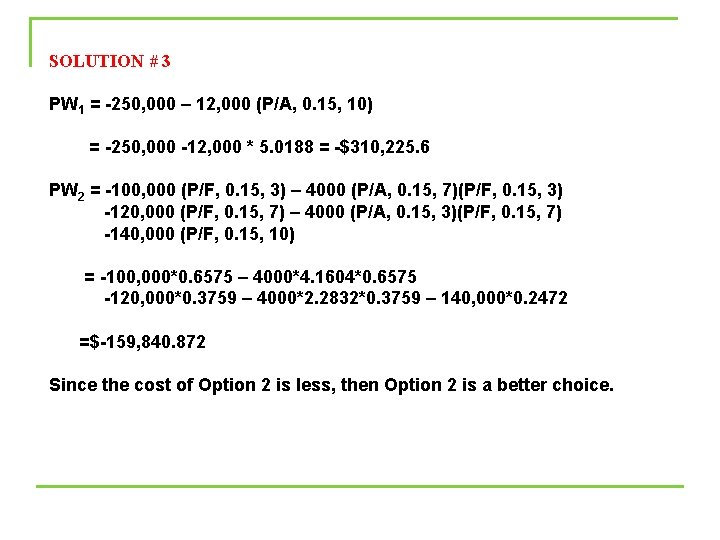 SOLUTION # 3

$PW_1$ = -250,000 – 12,000 (P/A, 0.15, 10)

= -250,000 -12,000 * 5.0188 = -$310,225.6

$PW_2$ = -100,000 (P/F, 0.15, 3) – 4000 (P/A, 0.15, 7)(P/F, 0.15, 3) -120,000 (P/F, 0.15, 7) – 4000 (P/A, 0.15, 3)(P/F, 0.15, 7) -140,000 (P/F, 0.15, 10)

= -100,000*0.6575 – 4000*4.1604*0.6575 -120,000*0.3759 – 4000*2.2832*0.3759 – 140,000*0.2472

=$-159,840.872

Since the cost of Option 2 is less, then Option 2 is a better choice.